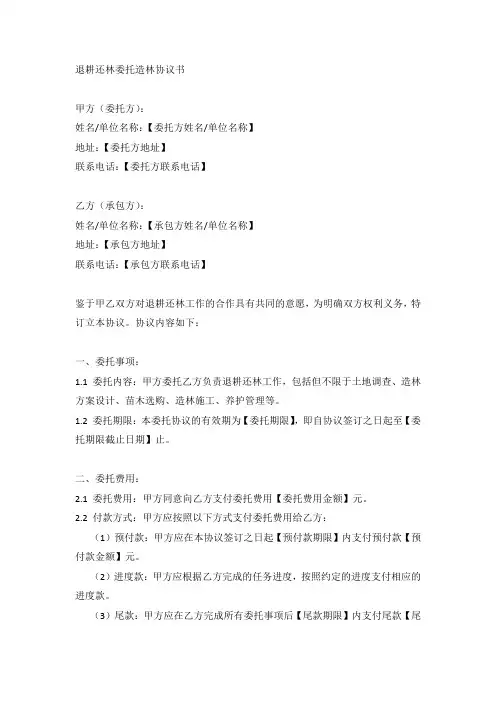 退耕还林委托造林协议书

甲方（委托方）：
姓名/单位名称：【委托方姓名/单位名称】
地址：【委托方地址】
联系电话：【委托方联系电话】

乙方（承包方）：
姓名/单位名称：【承包方姓名/单位名称】
地址：【承包方地址】
联系电话：【承包方联系电话】

鉴于甲乙双方对退耕还林工作的合作具有共同的意愿，为明确双方权利义务，特订立本协议。协议内容如下：

一、委托事项：
1.1 委托内容：甲方委托乙方负责退耕还林工作，包括但不限于土地调查、造林方案设计、苗木选购、造林施工、养护管理等。
1.2 委托期限：本委托协议的有效期为【委托期限】，即自协议签订之日起至【委托期限截止日期】止。

二、委托费用：
2.1 委托费用：甲方同意向乙方支付委托费用【委托费用金额】元。
2.2 付款方式：甲方应按照以下方式支付委托费用给乙方：
（1）预付款：甲方应在本协议签订之日起【预付款期限】内支付预付款【预付款金额】元。
（2）进度款：甲方应根据乙方完成的任务进度，按照约定的进度支付相应的进度款。
（3）尾款：甲方应在乙方完成所有委托事项后【尾款期限】内支付尾款【尾